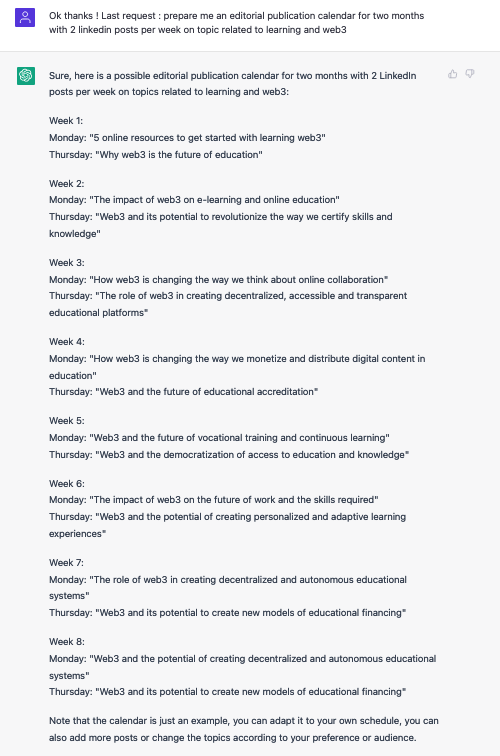 Ok thanks ! Last request : prepare me an editorial publication calendar for two months with 2 linkedin posts per week on topic related to learning and web3

Sure, here is a possible editorial publication calendar for two months with 2 LinkedIn posts per week on topics related to learning and web3:

Week 1:
Monday: "5 online resources to get started with learning web3"
Thursday: "Why web3 is the future of education"

Week 2:
Monday: "The impact of web3 on e-learning and online education"
Thursday: "Web3 and its potential to revolutionize the way we certify skills and knowledge"

Week 3:
Monday: "How web3 is changing the way we think about online collaboration"
Thursday: "The role of web3 in creating decentralized, accessible and transparent educational platforms"

Week 4:
Monday: "How web3 is changing the way we monetize and distribute digital content in education"
Thursday: "Web3 and the future of educational accreditation"

Week 5:
Monday: "Web3 and the future of vocational training and continuous learning"
Thursday: "Web3 and the democratization of access to education and knowledge"

Week 6:
Monday: "The impact of web3 on the future of work and the skills required"
Thursday: "Web3 and the potential of creating personalized and adaptive learning experiences"

Week 7:
Monday: "The role of web3 in creating decentralized and autonomous educational systems"
Thursday: "Web3 and its potential to create new models of educational financing"

Week 8:
Monday: "Web3 and the potential of creating decentralized and autonomous educational systems"
Thursday: "Web3 and its potential to create new models of educational financing"

Note that the calendar is just an example, you can adapt it to your own schedule, you can also add more posts or change the topics according to your preference or audience.